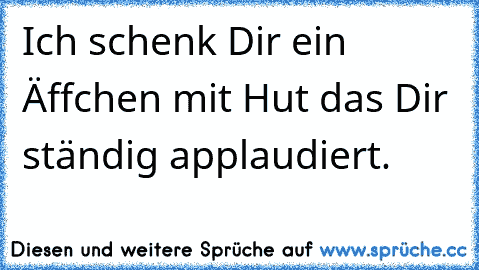 Ich schenk Dir ein Äffchen mit Hut das Dir ständig applaudiert.

Diesen und weitere Sprüche auf www.sprüche.cc